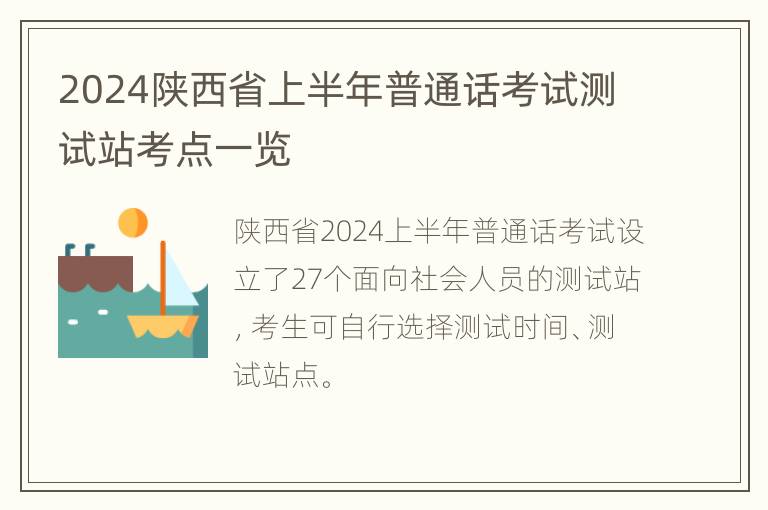 2024陕西省上半年普通话考试测试站考点一览

陕西省2024上半年普通话考试设立了27个面向社会人员的测试站, 考生可自行选择测试时间、测试站点。